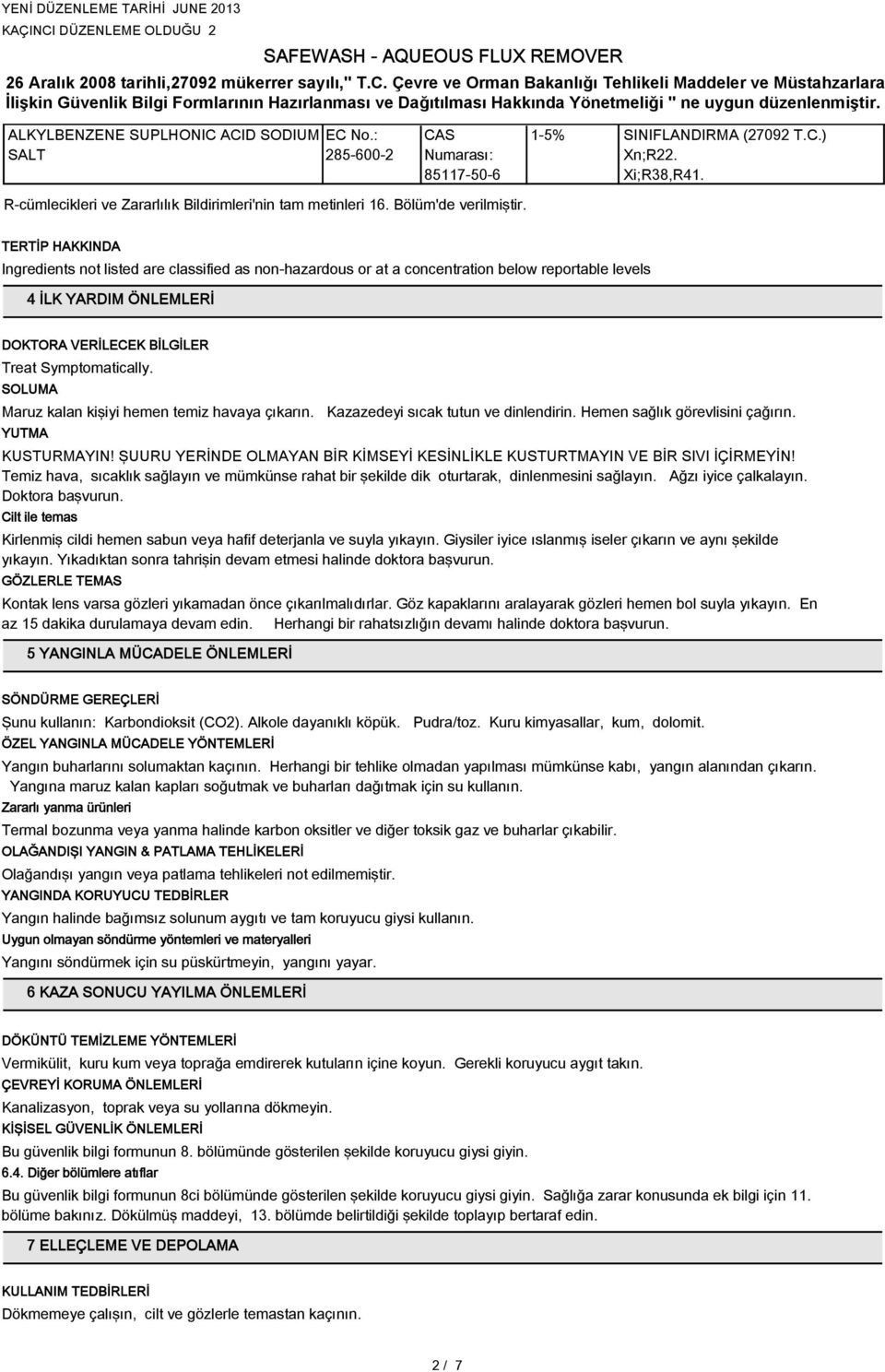 YENİ DÜZENLEME TARİHİ JUNE 2013
KAÇINCI DÜZENLEME OLDUĞU 2

SAFEWASH - AQUEOUS FLUX REMOVER

26 Aralık 2008 tarihli,27092 mükerrer sayılı," T.C. Çevre ve Orman Bakanlığı Tehlikeli Maddeler ve Müstahzarlara İlişkin Güvenlik Bilgi Formlarının Hazırlanması ve Dağıtılması Hakkında Yönetmeliği " ne uygun düzenlenmiştir.

| ALKYLBENZENE SUPLHONIC ACID SODIUM SALT | EC No.: 285-600-2 | CAS Numarası: 85117-50-6 | 1-5% | SINIFLANDIRMA (27092 T.C.) Xn;R22. Xi;R38,R41. |
|---|---|---|---|---|

R-cümlecikleri ve Zararlılık Bildirimleri'nin tam metinleri 16. Bölüm'de verilmiştir.

TERTİP HAKKINDA

Ingredients not listed are classified as non-hazardous or at a concentration below reportable levels

4 İLK YARDIM ÖNLEMLERİ

DOKTORA VERİLECEK BİLGİLER
Treat Symptomatically.
SOLUMA
Maruz kalan kişiyi hemen temiz havaya çıkarın. Kazazedeyi sıcak tutun ve dinlendirin. Hemen sağlık görevlisini çağırın.
YUTMA
KUSTURMAYIN! ŞUURU YERİNDE OLMAYAN BİR KİMSEYİ KESİNLİKLE KUSTURTMAYIN VE BİR SIVI İÇİRMEYİN! Temiz hava, sıcaklık sağlayın ve mümkünse rahat bir şekilde dik oturtarak, dinlenmesini sağlayın. Ağzı iyice çalkalayın. Doktora başvurun.
Cilt ile temas
Kirlenmiş cildi hemen sabun veya hafif deterjanla ve suyla yıkayın. Giysiler iyice ıslanmış iseler çıkarın ve aynı şekilde yıkayın. Yıkadıktan sonra tahrişin devam etmesi halinde doktora başvurun.
GÖZLERLE TEMAS
Kontak lens varsa gözleri yıkamadan önce çıkarılmalıdırlar. Göz kapaklarını aralayarak gözleri hemen bol suyla yıkayın. En az 15 dakika durulamaya devam edin. Herhangi bir rahatsızlığın devamı halinde doktora başvurun.

5 YANGINLA MÜCADELE ÖNLEMLERİ

SÖNDÜRME GEREÇLERİ
Şunu kullanın: Karbondioksit (CO2). Alkole dayanıklı köpük. Pudra/toz. Kuru kimyasallar, kum, dolomit.
ÖZEL YANGINLA MÜCADELE YÖNTEMLERİ
Yangın buharlarını solumaktan kaçının. Herhangi bir tehlike olmadan yapılması mümkünse kabı, yangın alanından çıkarın. Yangına maruz kalan kapları soğutmak ve buharları dağıtmak için su kullanın.
Zararlı yanma ürünleri
Termal bozunma veya yanma halinde karbon oksitler ve diğer toksik gaz ve buharlar çıkabilir.
OLAĞANDIŞI YANGIN & PATLAMA TEHLİKELERİ
Olağandışı yangın veya patlama tehlikeleri not edilmemiştir.
YANGINDA KORUYUCU TEDBİRLER
Yangın halinde bağımsız solunum aygıtı ve tam koruyucu giysi kullanın.
Uygun olmayan söndürme yöntemleri ve materyalleri
Yangını söndürmek için su püskürtmeyin, yangını yayar.

6 KAZA SONUCU YAYILMA ÖNLEMLERİ

DÖKÜNTÜ TEMİZLEME YÖNTEMLERİ
Vermikülit, kuru kum veya toprağa emdirerek kutuların içine koyun. Gerekli koruyucu aygıt takın.
ÇEVREYİ KORUMA ÖNLEMLERİ
Kanalizasyon, toprak veya su yollarına dökmeyin.
KİŞİSEL GÜVENLİK ÖNLEMLERİ
Bu güvenlik bilgi formunun 8. bölümünde gösterilen şekilde koruyucu giysi giyin.
6.4. Diğer bölümlere atıflar
Bu güvenlik bilgi formunun 8ci bölümünde gösterilen şekilde koruyucu giysi giyin. Sağlığa zarar konusunda ek bilgi için 11. bölüme bakınız. Dökülmüş maddeyi, 13. bölümde belirtildiği şekilde toplayıp bertaraf edin.

7 ELLEÇLEME VE DEPOLAMA

KULLANIM TEDBİRLERİ
Dökmemeye çalışın, cilt ve gözlerle temastan kaçının.

2 / 7